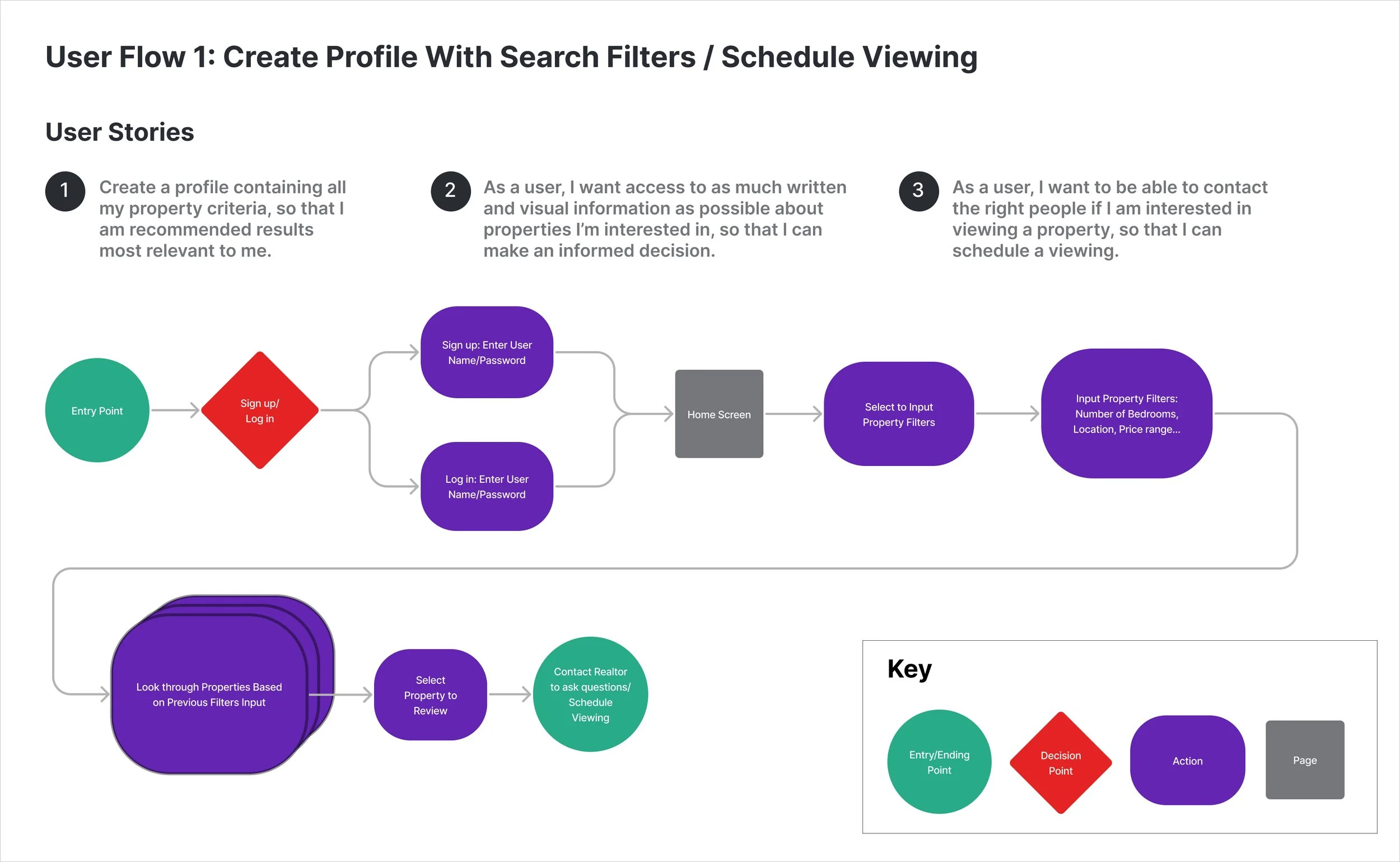 User Flow 1: Create Profile With Search Filters / Schedule Viewing

User Stories

1 Create a profile containing all my property criteria, so that I am recommended results most relevant to me.

2 As a user, I want access to as much written and visual information as possible about properties I'm interested in, so that I can make an informed decision.

3 As a user, I want to be able to contact the right people if I am interested in viewing a property, so that I can schedule a viewing.

Entry Point

Sign up/ Log in

Sign up: Enter User Name/Password

Log in: Enter User Name/Password

Home Screen

Select to Input Property Filters

Input Property Filters: Number of Bedrooms, Location, Price range...

Look through Properties Based on Previous Filters Input

Select Property to Review

Contact Realtor to ask questions/ Schedule Viewing

Key

Entry/Ending Point

Decision Point

Action

Page